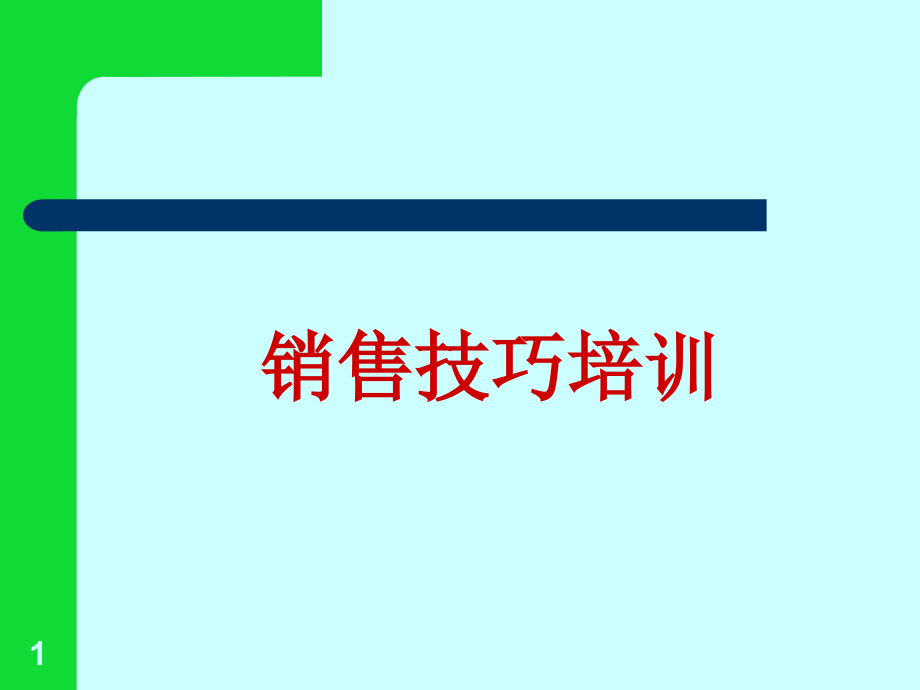 销售技巧培训

1